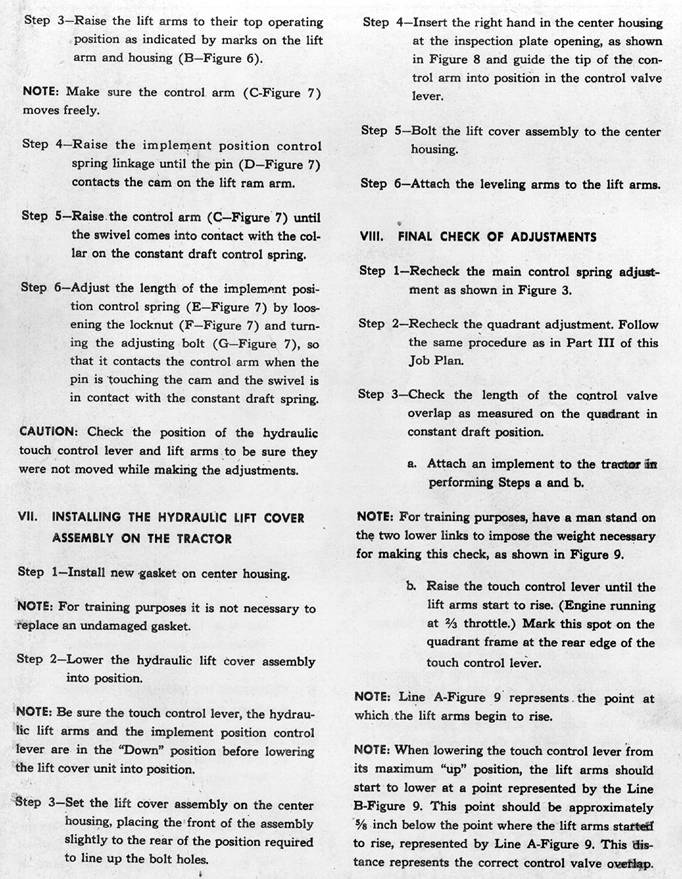 Step 3—Raise the lift arms to their top operating position as indicated by marks on the lift arm and housing (B—Figure 6).

NOTE: Make sure the control arm (C-Figure 7) moves freely.

Step 4—Raise the implement position control spring linkage until the pin (D—Figure 7) contacts the cam on the lift ram arm.

Step 5—Raise the control arm (C—Figure 7) until the swivel comes into contact with the collar on the constant draft control spring.

Step 6—Adjust the length of the implement position control spring (E—Figure 7) by loosening the locknut (F—Figure 7) and turning the adjusting bolt (G—Figure 7), so that it contacts the control arm when the pin is touching the cam and the swivel is in contact with the constant draft spring.

CAUTION: Check the position of the hydraulic touch control lever and lift arms to be sure they were not moved while making the adjustments.

VII. INSTALLING THE HYDRAULIC LIFT COVER ASSEMBLY ON THE TRACTOR

Step 1—Install new gasket on center housing.

NOTE: For training purposes it is not necessary to replace an undamaged gasket.

Step 2—Lower the hydraulic lift cover assembly into position.

NOTE: Be sure the touch control lever, the hydraulic lift arms and the implement position control lever are in the "Down" position before lowering the lift cover unit into position.

Step 3—Set the lift cover assembly on the center housing, placing the front of the assembly slightly to the rear of the position required to line up the bolt holes.

Step 4—Insert the right hand in the center housing at the inspection plate opening, as shown in Figure 8 and guide the tip of the control arm into position in the control valve lever.

Step 5—Bolt the lift cover assembly to the center housing.

Step 6—Attach the leveling arms to the lift arms.

VIII. FINAL CHECK OF ADJUSTMENTS

Step 1—Recheck the main control spring adjustment as shown in Figure 3.

Step 2—Recheck the quadrant adjustment. Follow the same procedure as in Part III of this Job Plan.

Step 3—Check the length of the control valve overlap as measured on the quadrant in constant draft position.

a. Attach an implement to the tractor in performing Steps a and b.

NOTE: For training purposes, have a man stand on the two lower links to impose the weight necessary for making this check, as shown in Figure 9.

b. Raise the touch control lever until the lift arms start to rise. (Engine running at ⅔ throttle.) Mark this spot on the quadrant frame at the rear edge of the touch control lever.

NOTE: Line A-Figure 9 represents the point at which the lift arms begin to rise.

NOTE: When lowering the touch control lever from its maximum "up" position, the lift arms should start to lower at a point represented by the Line B-Figure 9. This point should be approximately ⅝ inch below the point where the lift arms started to rise, represented by Line A-Figure 9. This distance represents the correct control valve overlap.